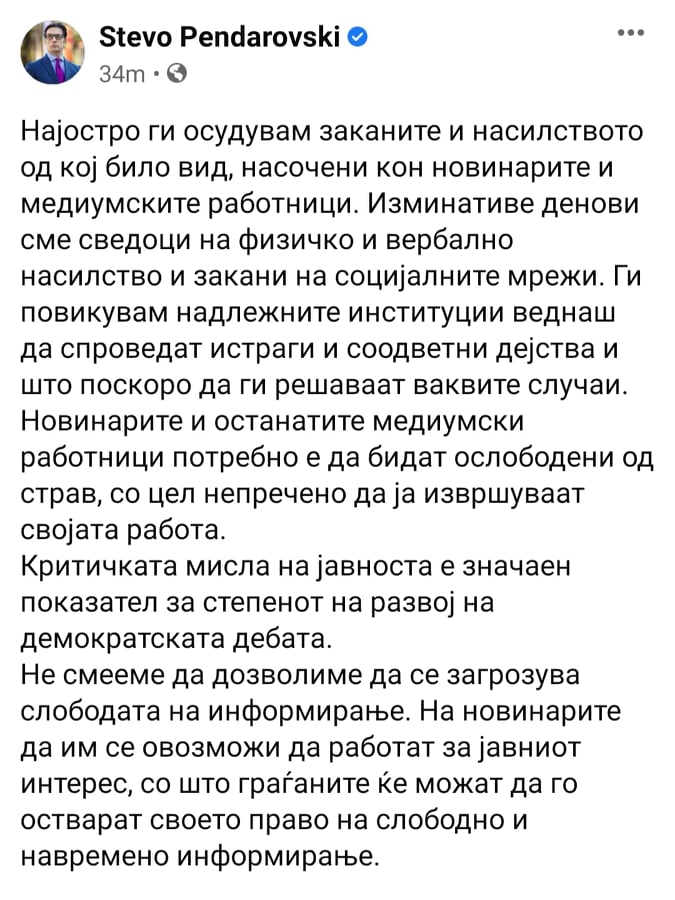 Stevo Pendarovski
34m •

Најостро ги осудувам заканите и насилството од кој било вид, насочени кон новинарите и медиумските работници. Изминативе денови сме сведоци на физичко и вербално насилство и закани на социјалните мрежи. Ги повикувам надлежните институции веднаш да спроведат истраги и соодветни дејства и што поскоро да ги решаваат ваквите случаи. Новинарите и останатите медиумски работници потребно е да бидат ослободени од страв, со цел непречено да ја извршуваат својата работа.
Критичката мисла на јавноста е значаен показател за степенот на развој на демократската дебата.
Не смееме да дозволиме да се загрозува слободата на информирање. На новинарите да им се овозможи да работат за јавниот интерес, со што граѓаните ќе можат да го остварат своето право на слободно и навремено информирање.